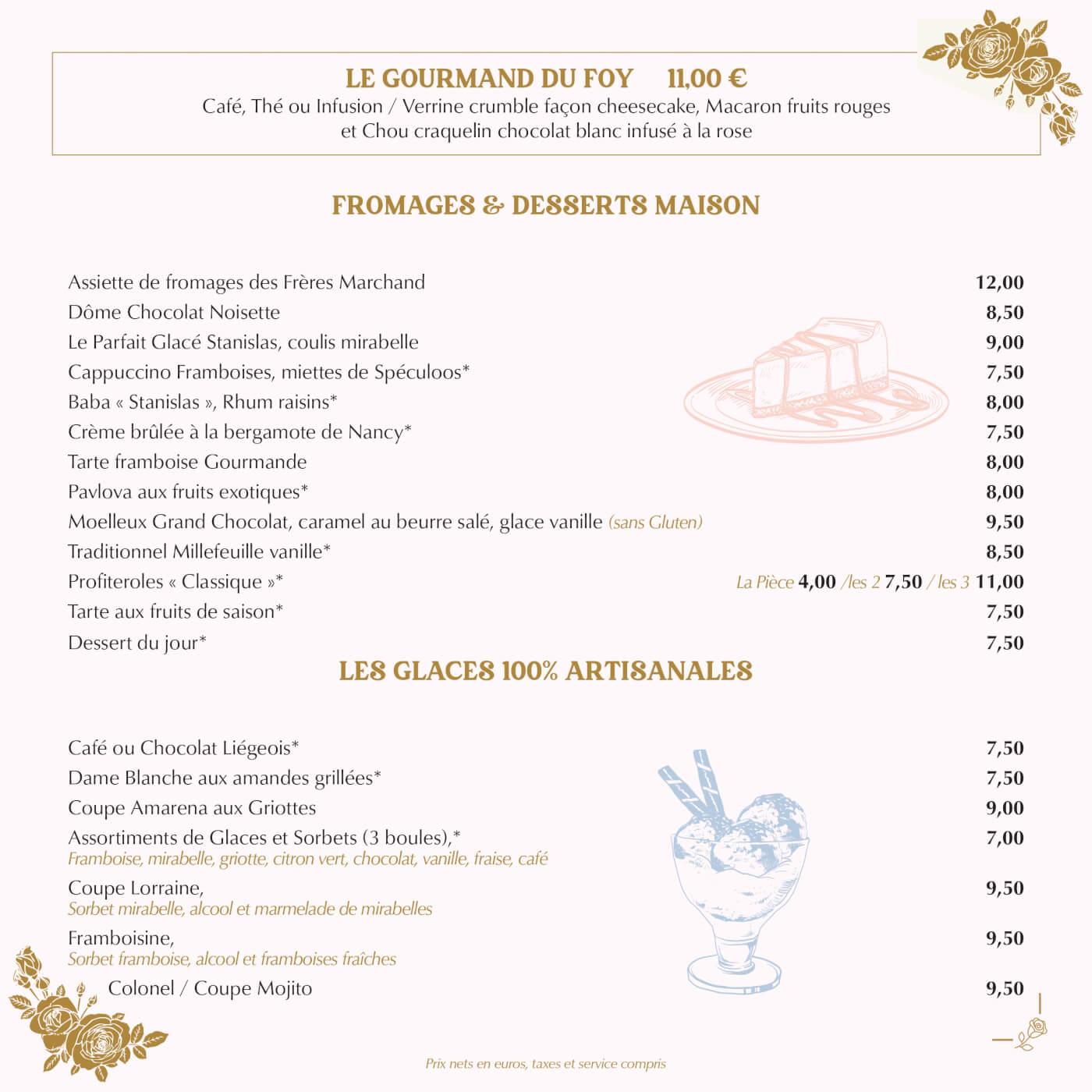 LE GOURMAND DU FOY 11,00 €
Café, Thé ou Infusion / Verrine crumble façon cheesecake, Macaron fruits rouges et Chou craquelin chocolat blanc infusé à la rose

FROMAGES & DESSERTS MAISON

Assiette de fromages des Frères Marchand 12,00
Dôme Chocolat Noisette 8,50
Le Parfait Glacé Stanislas, coulis mirabelle 9,00
Cappuccino Framboises, miettes de Spéculoos* 7,50
Baba « Stanislas », Rhum raisins* 8,00
Crème brûlée à la bergamote de Nancy* 7,50
Tarte framboise Gourmande 8,00
Pavlova aux fruits exotiques* 8,00
Moelleux Grand Chocolat, caramel au beurre salé, glace vanille (sans Gluten) 9,50
Traditionnel Millefeuille vanille* 8,50
Profiteroles « Classique »* La Pièce 4,00 /les 2 7,50 / les 3 11,00
Tarte aux fruits de saison* 7,50
Dessert du jour* 7,50

LES GLACES 100% ARTISANALES

Café ou Chocolat Liégeois* 7,50
Dame Blanche aux amandes grillées* 7,50
Coupe Amarena aux Griottes 9,00
Assortiments de Glaces et Sorbets (3 boules),* 7,00
Framboise, mirabelle, griotte, citron vert, chocolat, vanille, fraise, café
Coupe Lorraine, 9,50
Sorbet mirabelle, alcool et marmelade de mirabelles
Framboisine, 9,50
Sorbet framboise, alcool et framboises fraîches
Colonel / Coupe Mojito 9,50

Prix nets en euros, taxes et service compris